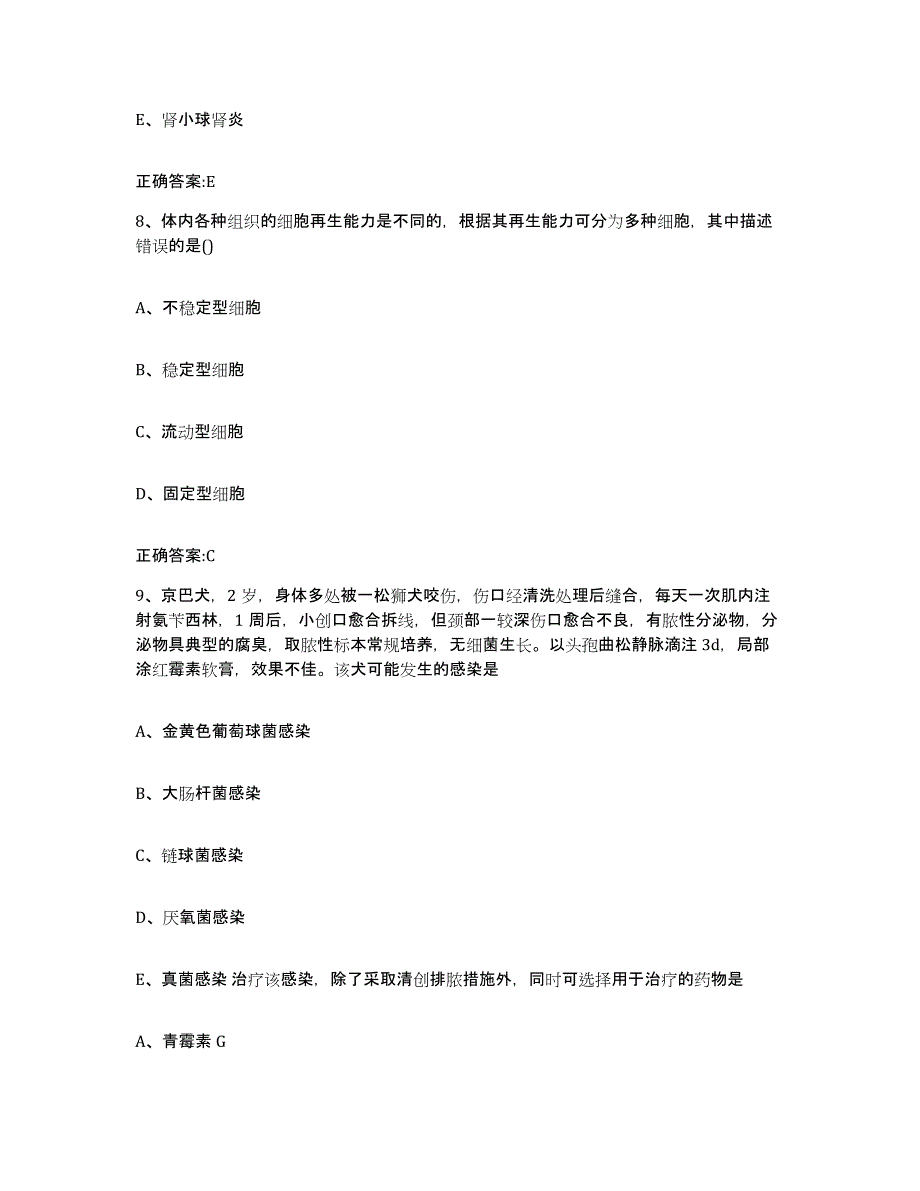 E、肾小球肾炎

正确答案:E

8、体内各种组织的细胞再生能力是不同的，根据其再生能力可分为多种细胞，其中描述错误的是()

A、不稳定型细胞

B、稳定型细胞

C、流动型细胞

D、固定型细胞

正确答案:C

9、京巴犬，2 岁，身体多处被一松狮犬咬伤，伤口经清洗处理后缝合，每天一次肌内注射氨苄西林，1 周后，小创口愈合拆线，但颈部一较深伤口愈合不良，有脓性分泌物，分泌物具典型的腐臭，取脓性标本常规培养，无细菌生长。以头孢曲松静脉滴注 3d，局部涂红霉素软膏，效果不佳。该犬可能发生的感染是

A、金黄色葡萄球菌感染

B、大肠杆菌感染

C、链球菌感染

D、厌氧菌感染

E、真菌感染 治疗该感染，除了采取清创排脓措施外，同时可选择用于治疗的药物是

A、青霉素 G